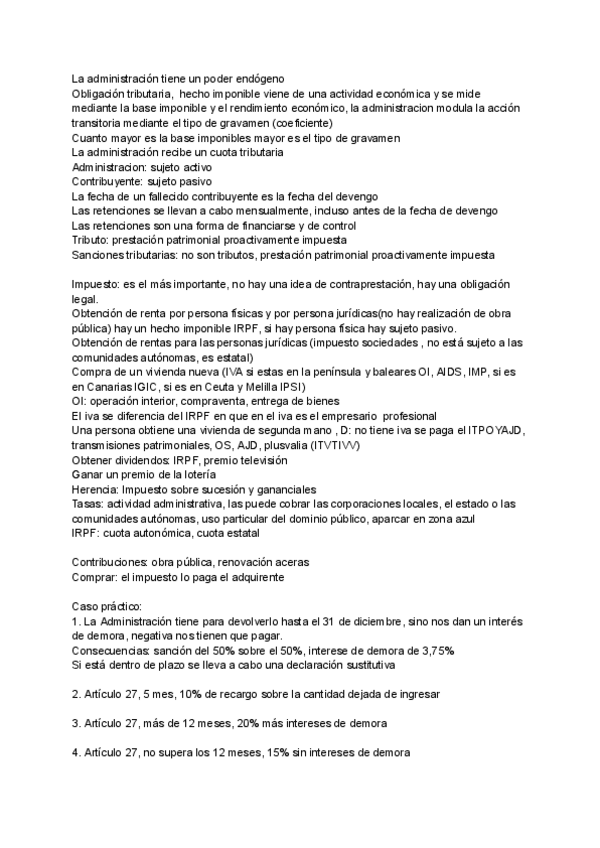 La administración tiene un poder endógeno
Obligación tributaria, hecho imponible viene de una actividad económica y se mide mediante la base imponible y el rendimiento económico, la administracion modula la acción transitoria mediante el tipo de gravamen (coeficiente)
Cuanto mayor es la base imponibles mayor es el tipo de gravamen
La administración recibe un cuota tributaria
Administracion: sujeto activo
Contribuyente: sujeto pasivo
La fecha de un fallecido contribuyente es la fecha del devengo
Las retenciones se llevan a cabo mensualmente, incluso antes de la fecha de devengo
Las retenciones son una forma de financiarse y de control
Tributo: prestación patrimonial proactivamente impuesta
Sanciones tributarias: no son tributos, prestación patrimonial proactivamente impuesta

Impuesto: es el más importante, no hay una idea de contraprestación, hay una obligación legal.
Obtención de renta por persona físicas y por persona jurídicas(no hay realización de obra pública) hay un hecho imponible IRPF, si hay persona física hay sujeto pasivo.
Obtención de rentas para las personas jurídicas (impuesto sociedades , no está sujeto a las comunidades autónomas, es estatal)
Compra de un vivienda nueva (IVA si estas en la península y baleares OI, AIDS, IMP, si es en Canarias IGIC, si es en Ceuta y Melilla IPSI)
OI: operación interior, compraventa, entrega de bienes
El iva se diferencia del IRPF en que en el iva es el empresario profesional
Una persona obtiene una vivienda de segunda mano , D: no tiene iva se paga el ITPOYAJD, transmisiones patrimoniales, OS, AJD, plusvalia (ITVTIVV)
Obtener dividendos: IRPF, premio televisión
Ganar un premio de la lotería
Herencia: Impuesto sobre sucesión y gananciales
Tasas: actividad administrativa, las puede cobrar las corporaciones locales, el estado o las comunidades autónomas, uso particular del dominio público, aparcar en zona azul
IRPF: cuota autonómica, cuota estatal

Contribuciones: obra pública, renovación aceras
Comprar: el impuesto lo paga el adquirente

Caso práctico:
1. La Administración tiene para devolverlo hasta el 31 de diciembre, sino nos dan un interés de demora, negativa nos tienen que pagar.
Consecuencias: sanción del 50% sobre el 50%, interese de demora de 3,75%
Si está dentro de plazo se lleva a cabo una declaración sustitutiva

2. Artículo 27, 5 mes, 10% de recargo sobre la cantidad dejada de ingresar

3. Artículo 27, más de 12 meses, 20% más intereses de demora

4. Artículo 27, no supera los 12 meses, 15% sin intereses de demora